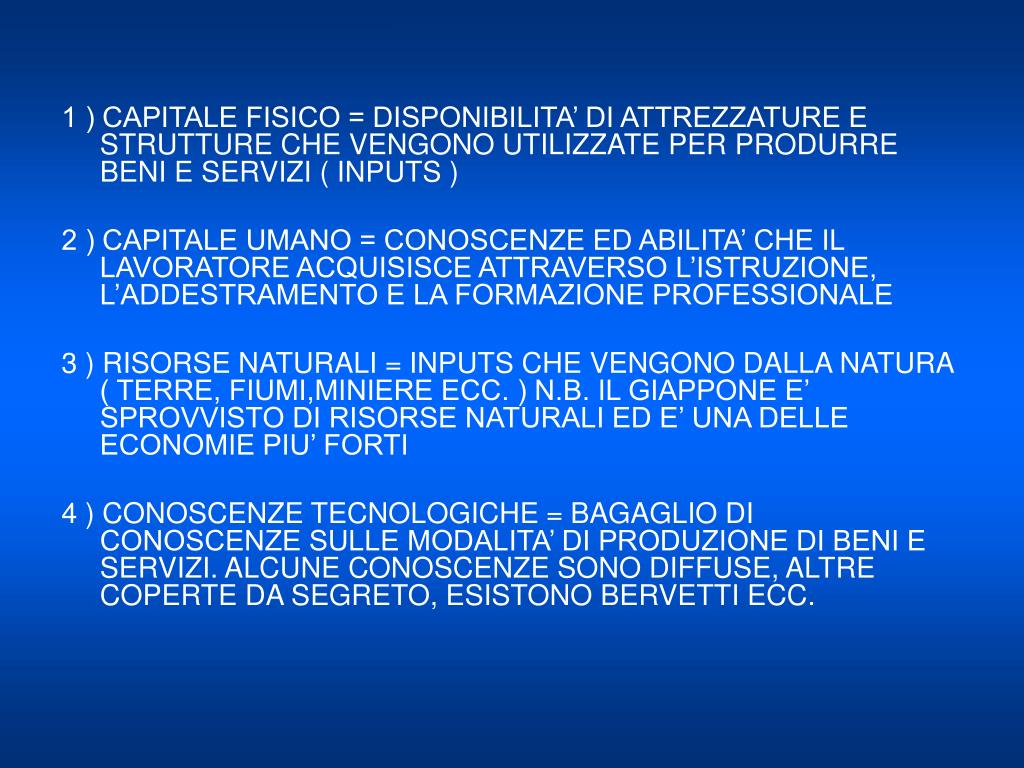 1 ) CAPITALE FISICO = DISPONIBILITA’ DI ATTREZZATURE E STRUTTURE CHE VENGONO UTILIZZATE PER PRODURRE BENI E SERVIZI ( INPUTS )

2 ) CAPITALE UMANO = CONOSCENZE ED ABILITA’ CHE IL LAVORATORE ACQUISISCE ATTRAVERSO L’ISTRUZIONE, L’ADDESTRAMENTO E LA FORMAZIONE PROFESSIONALE

3 ) RISORSE NATURALI = INPUTS CHE VENGONO DALLA NATURA ( TERRE, FIUMI,MINIERE ECC. ) N.B. IL GIAPPONE E’ SPROVVISTO DI RISORSE NATURALI ED E’ UNA DELLE ECONOMIE PIU’ FORTI

4 ) CONOSCENZE TECNOLOGICHE = BAGAGLIO DI CONOSCENZE SULLE MODALITA’ DI PRODUZIONE DI BENI E SERVIZI. ALCUNE CONOSCENZE SONO DIFFUSE, ALTRE COPERTE DA SEGRETO, ESISTONO BERVETTI ECC.